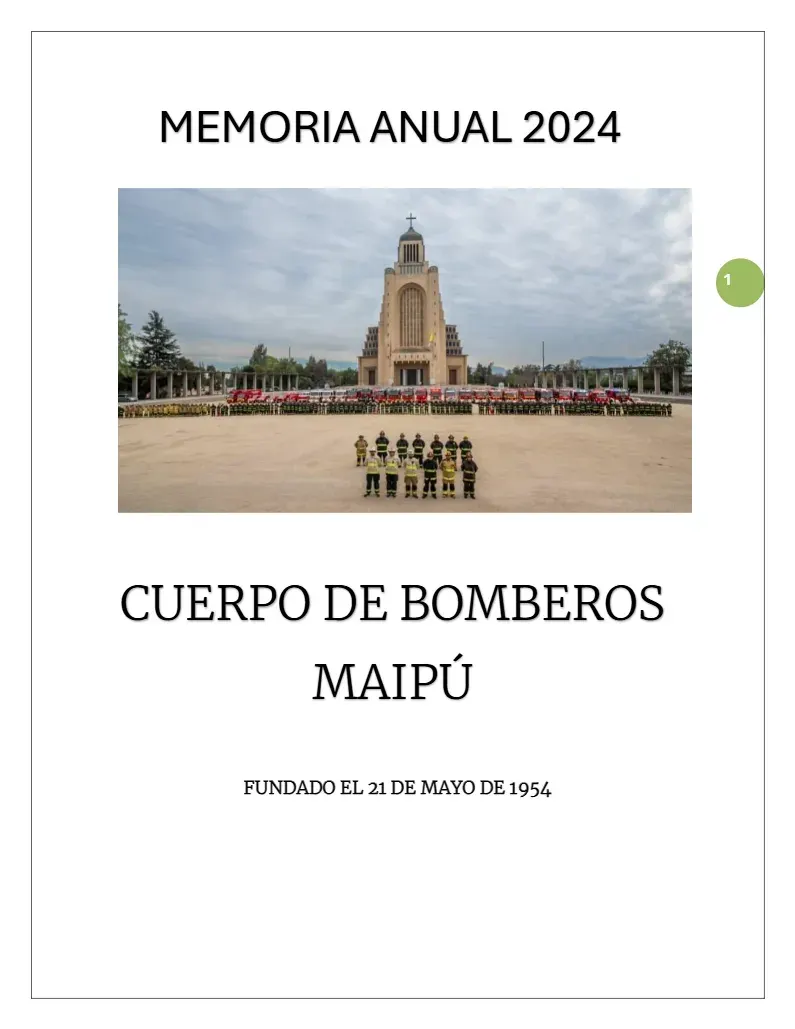 MEMORIA ANUAL 2024

1

CUERPO DE BOMBEROS MAIPÚ

FUNDADO EL 21 DE MAYO DE 1954